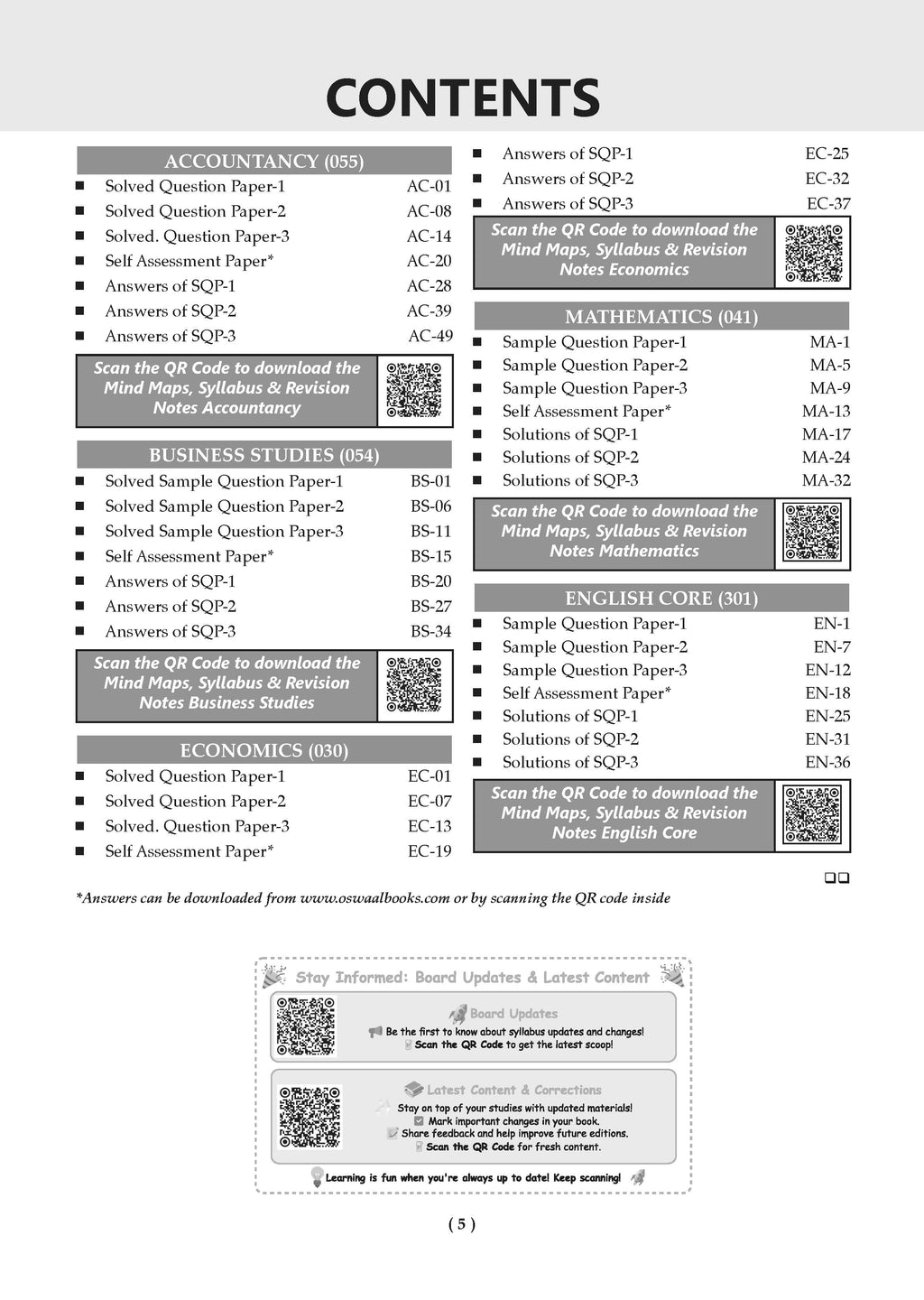 CONTENTS

ACCOUNTANCY (055)

■ Solved Question Paper-1 AC-01
■ Solved Question Paper-2 AC-08
■ Solved. Question Paper-3 AC-14
■ Self Assessment Paper* AC-20
■ Answers of SQP-1 AC-28
■ Answers of SQP-2 AC-39
■ Answers of SQP-3 AC-49

Scan the QR Code to download the Mind Maps, Syllabus & Revision Notes Accountancy

BUSINESS STUDIES (054)

■ Solved Sample Question Paper-1 BS-01
■ Solved Sample Question Paper-2 BS-06
■ Solved Sample Question Paper-3 BS-11
■ Self Assessment Paper* BS-15
■ Answers of SQP-1 BS-20
■ Answers of SQP-2 BS-27
■ Answers of SQP-3 BS-34

Scan the QR Code to download the Mind Maps, Syllabus & Revision Notes Business Studies

ECONOMICS (030)

■ Solved Question Paper-1 EC-01
■ Solved Question Paper-2 EC-07
■ Solved. Question Paper-3 EC-13
■ Self Assessment Paper* EC-19
■ Answers of SQP-1 EC-25
■ Answers of SQP-2 EC-32
■ Answers of SQP-3 EC-37

Scan the QR Code to download the Mind Maps, Syllabus & Revision Notes Economics

MATHEMATICS (041)

■ Sample Question Paper-1 MA-1
■ Sample Question Paper-2 MA-5
■ Sample Question Paper-3 MA-9
■ Self Assessment Paper* MA-13
■ Solutions of SQP-1 MA-17
■ Solutions of SQP-2 MA-24
■ Solutions of SQP-3 MA-32

Scan the QR Code to download the Mind Maps, Syllabus & Revision Notes Mathematics

ENGLISH CORE (301)

■ Sample Question Paper-1 EN-1
■ Sample Question Paper-2 EN-7
■ Sample Question Paper-3 EN-12
■ Self Assessment Paper* EN-18
■ Solutions of SQP-1 EN-25
■ Solutions of SQP-2 EN-31
■ Solutions of SQP-3 EN-36

Scan the QR Code to download the Mind Maps, Syllabus & Revision Notes English Core

❑❑

*Answers can be downloaded from www.oswaalbooks.com or by scanning the QR code inside

Stay Informed: Board Updates & Latest Content

Board Updates
Be the first to know about syllabus updates and changes!
Scan the QR Code to get the latest scoop!

Latest Content & Corrections
Stay on top of your studies with updated materials!
Mark important changes in your book.
Share feedback and help improve future editions.
Scan the QR Code for fresh content.

Learning is fun when you're always up to date! Keep scanning!

( 5 )